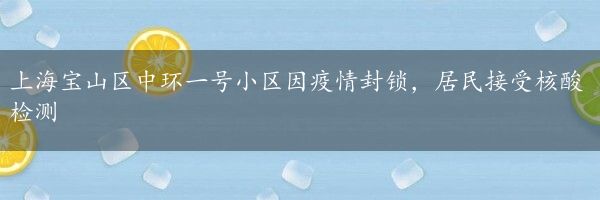 上海宝山区中环一号小区因疫情封锁，居民接受核酸检测